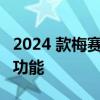 2024 款梅赛
功能